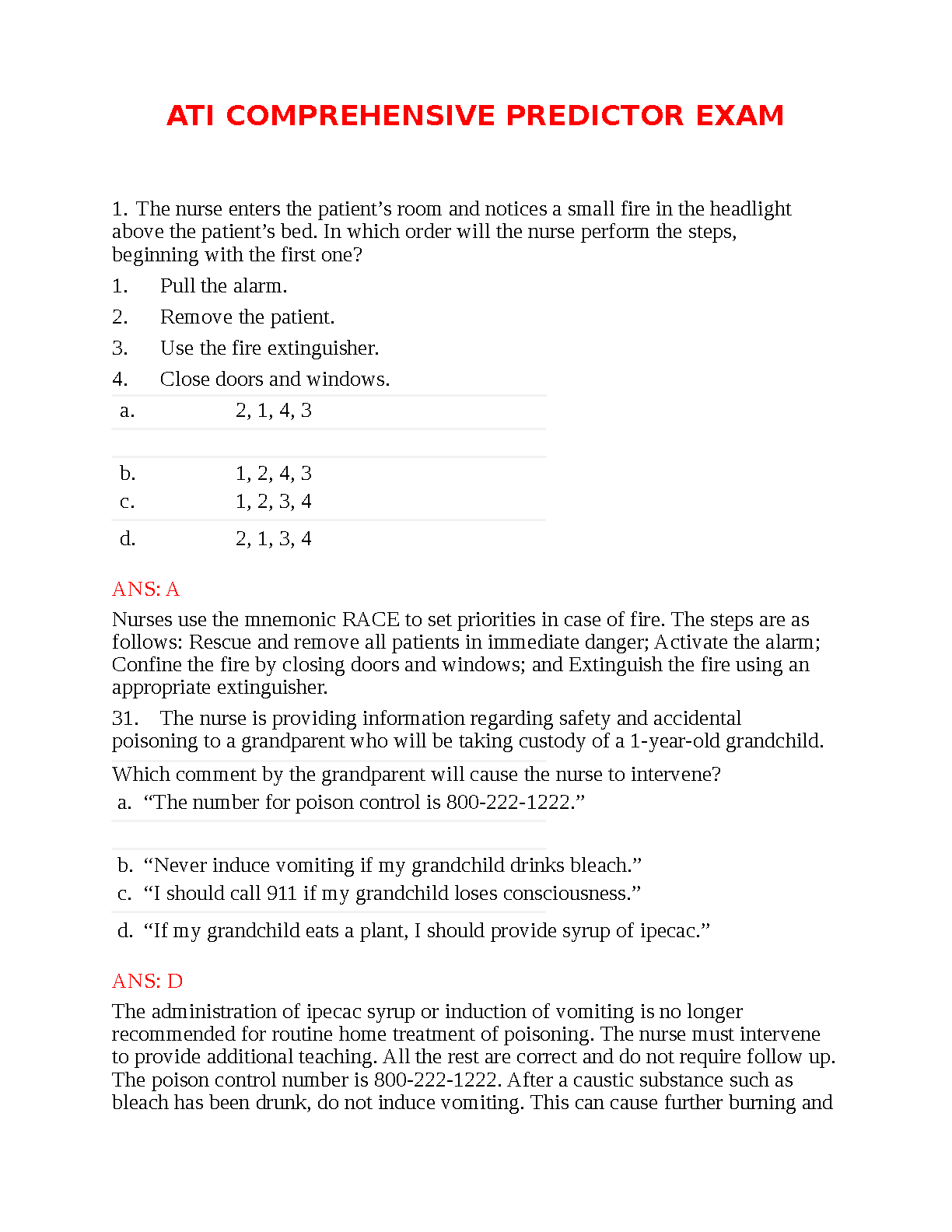 ATI COMPREHENSIVE PREDICTOR EXAM

1. The nurse enters the patient’s room and notices a small fire in the headlight above the patient’s bed. In which order will the nurse perform the steps, beginning with the first one?

1. Pull the alarm.

2. Remove the patient.

3. Use the fire extinguisher.

4. Close doors and windows.

a. 2, 1, 4, 3

b. 1, 2, 4, 3

c. 1, 2, 3, 4

d. 2, 1, 3, 4

ANS: A

Nurses use the mnemonic RACE to set priorities in case of fire. The steps are as follows: Rescue and remove all patients in immediate danger; Activate the alarm; Confine the fire by closing doors and windows; and Extinguish the fire using an appropriate extinguisher.

31. The nurse is providing information regarding safety and accidental poisoning to a grandparent who will be taking custody of a 1-year-old grandchild.

Which comment by the grandparent will cause the nurse to intervene?

a. “The number for poison control is 800-222-1222.”

b. “Never induce vomiting if my grandchild drinks bleach.”

c. “I should call 911 if my grandchild loses consciousness.”

d. “If my grandchild eats a plant, I should provide syrup of ipecac.”

ANS: D

The administration of ipecac syrup or induction of vomiting is no longer recommended for routine home treatment of poisoning. The nurse must intervene to provide additional teaching. All the rest are correct and do not require follow up. The poison control number is 800-222-1222. After a caustic substance such as bleach has been drunk, do not induce vomiting. This can cause further burning and